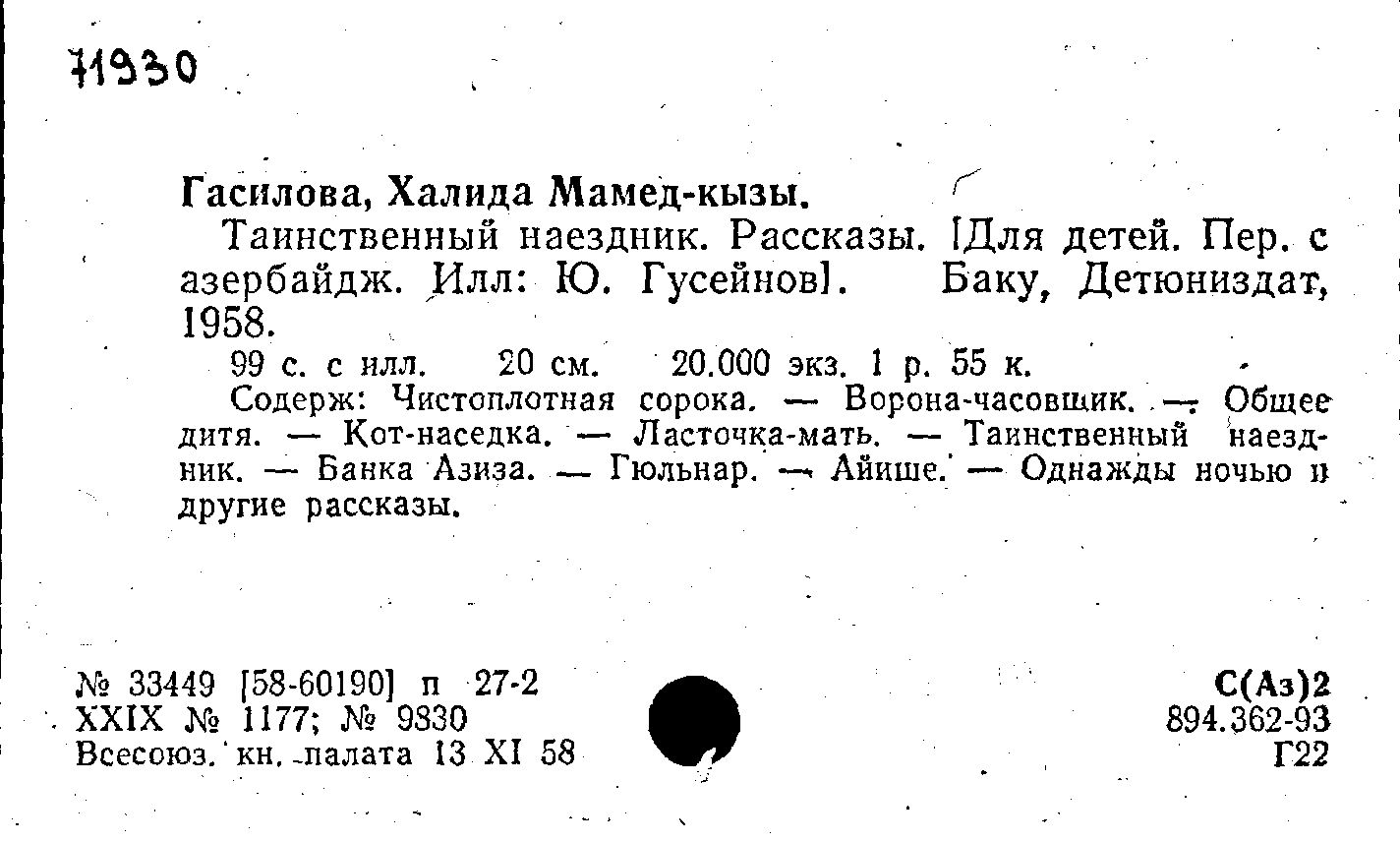 71930

Гасилова, Халида Мамед-кызы.

Таинственный наездник. Рассказы. [Для детей. Пер. с азербайдж. Илл: Ю. Гусейнов]. Баку, Детюниздат, 1958.

99 с. с илл. 20 см. 20.000 экз. 1 р. 55 к.

Содерж: Чистоплотная сорока. — Ворона-часовщик. — Общее дитя. — Кот-наседка. — Ласточка-мать. — Таинственный наездник. — Банка Азиза. — Гюльнар. — Айише. — Однажды ночью и другие рассказы.

№ 33449 [58-60190] п 27-2
XXIX № 1177; № 9830
Всесоюз. кн. палата 13 XI 58

С(Аз)2
894.362-93
Г22